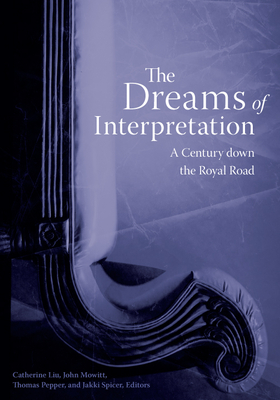 The Dreams of Interpretation

A Century down the Royal Road

Catherine Liu, John Mowitt, Thomas Pepper, and Jakki Spicer, Editors